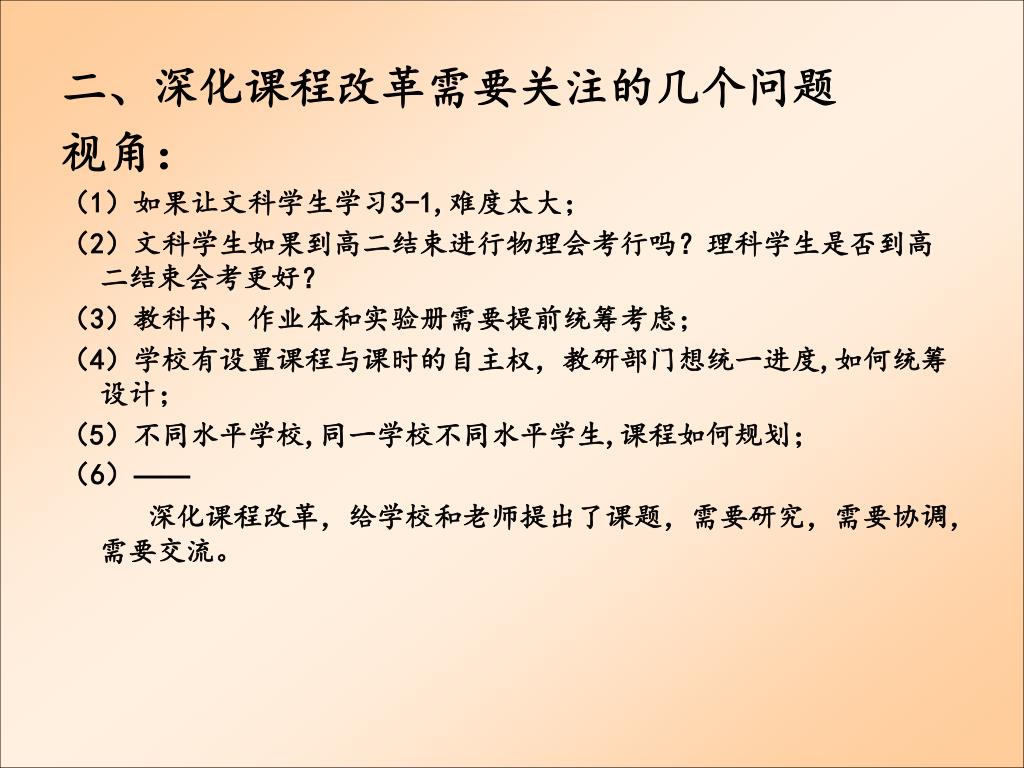 二、深化课程改革需要关注的几个问题

视角：

（1）如果让文科学生学习3-1,难度太大；

（2）文科学生如果到高二结束进行物理会考行吗？理科学生是否到高二结束会考更好？

（3）教科书、作业本和实验册需要提前统筹考虑；

（4）学校有设置课程与课时的自主权，教研部门想统一进度,如何统筹设计；

（5）不同水平学校,同一学校不同水平学生,课程如何规划；

（6）——

深化课程改革，给学校和老师提出了课题，需要研究，需要协调，需要交流。